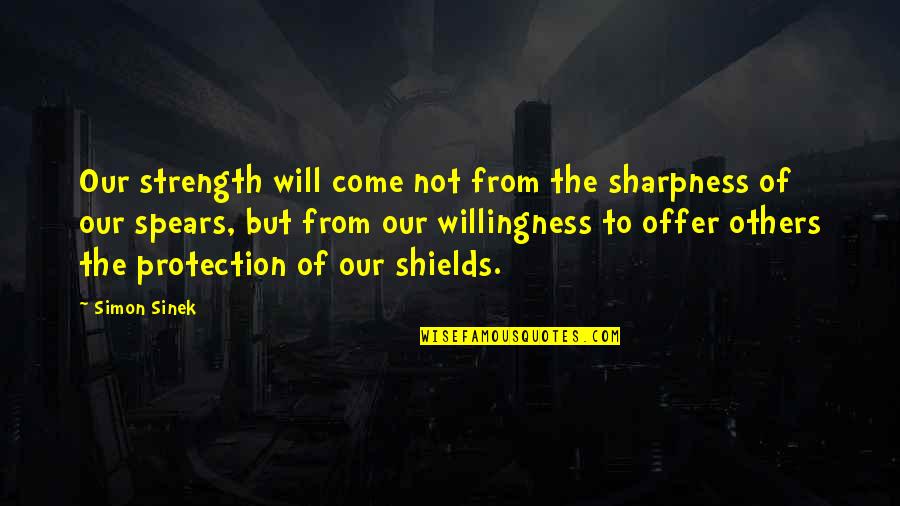 Our strength will come not from the sharpness of our spears, but from our willingness to offer others the protection of our shields.

~ Simon Sinek

WISEFAMOUSQUOTES.COM